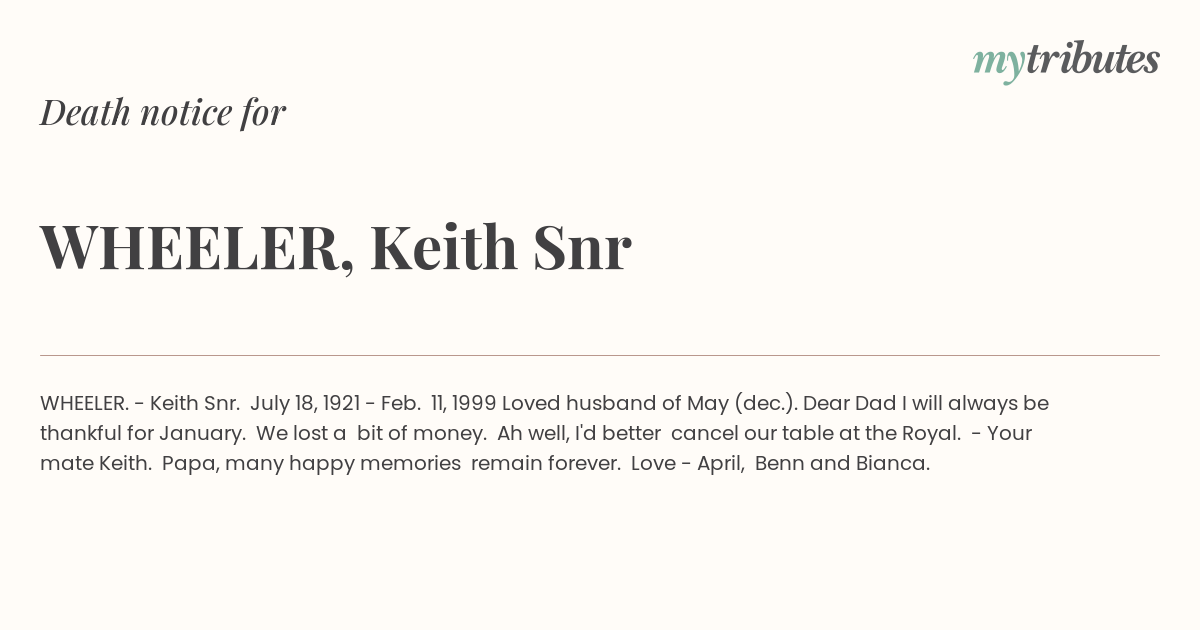 mytributes

Death notice for

WHEELER, Keith Snr

WHEELER. - Keith Snr. July 18, 1921 - Feb. 11, 1999 Loved husband of May (dec.). Dear Dad I will always be thankful for January. We lost a bit of money. Ah well, I'd better cancel our table at the Royal. - Your mate Keith. Papa, many happy memories remain forever. Love - April, Benn and Bianca.